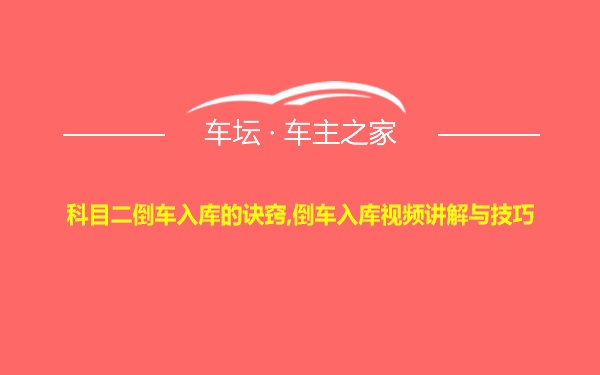 车坛 · 车主之家

科目二倒车入库的诀窍,倒车入库视频讲解与技巧